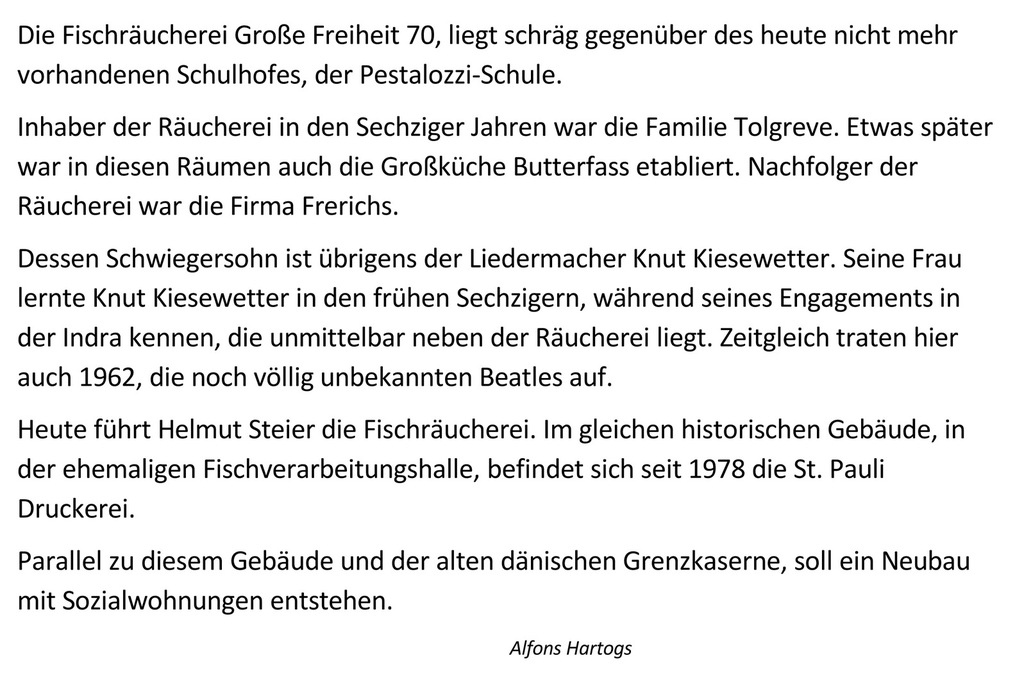 Die Fischräucherei Große Freiheit 70, liegt schräg gegenüber des heute nicht mehr vorhandenen Schulhofes, der Pestalozzi-Schule.

Inhaber der Räucherei in den Sechziger Jahren war die Familie Tolgreve. Etwas später war in diesen Räumen auch die Großküche Butterfass etabliert. Nachfolger der Räucherei war die Firma Frerichs.

Dessen Schwiegersohn ist übrigens der Liedermacher Knut Kiesewetter. Seine Frau lernte Knut Kiesewetter in den frühen Sechzigern, während seines Engagements in der Indra kennen, die unmittelbar neben der Räucherei liegt. Zeitgleich traten hier auch 1962, die noch völlig unbekannten Beatles auf.

Heute führt Helmut Steier die Fischräucherei. Im gleichen historischen Gebäude, in der ehemaligen Fischverarbeitungshalle, befindet sich seit 1978 die St. Pauli Druckerei.

Parallel zu diesem Gebäude und der alten dänischen Grenzkaserne, soll ein Neubau mit Sozialwohnungen entstehen.

Alfons Hartogs